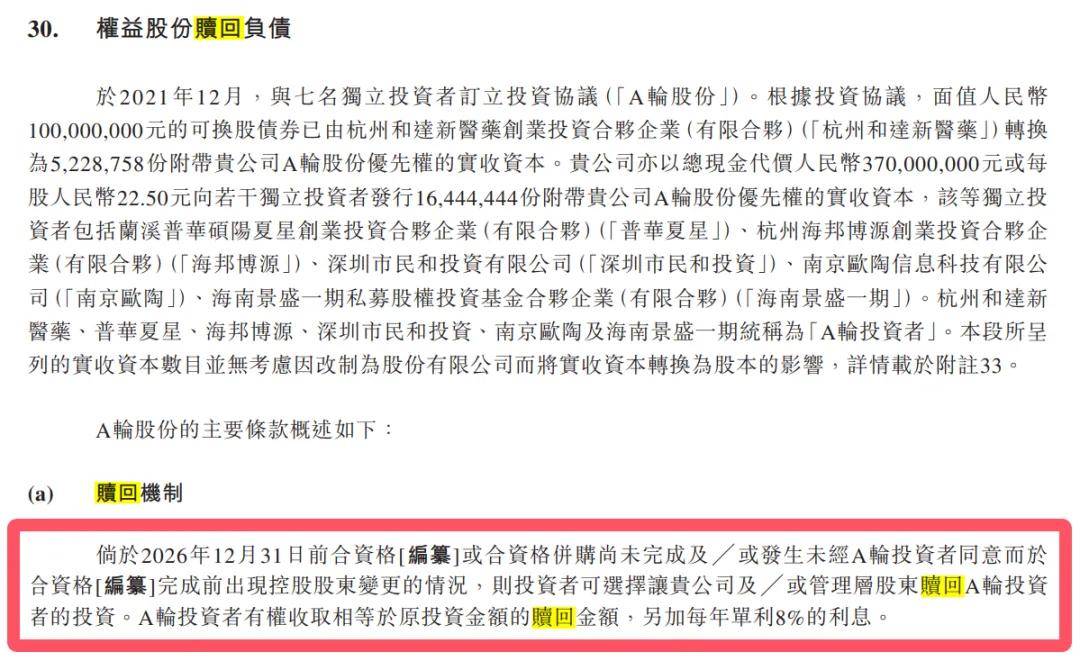 30. 權益股份贖回負債

於2021年12月，與七名獨立投資者訂立投資協議（「A輪股份」）。根據投資協議，面值人民幣100,000,000元的可換股債券已由杭州和達新醫藥創業投資合夥企業（有限合夥）（「杭州和達新醫藥」）轉換為5,228,758份附帶貴公司A輪股份優先權的實收資本。貴公司亦以總現金代價人民幣370,000,000元或每股人民幣22.50元向若干獨立投資者發行16,444,444份附帶貴公司A輪股份優先權的實收資本，該等獨立投資者包括蘭溪普華碩陽夏星創業投資合夥企業（有限合夥）（「普華夏星」）、杭州海邦博源創業投資合夥企業（有限合夥）（「海邦博源」）、深圳市民和投資有限公司（「深圳市民和投資」）、南京歐陶信息科技有限公司（「南京歐陶」）、海南景盛一期私募股權投資基金合夥企業（有限合夥）（「海南景盛一期」）。杭州和達新醫藥、普華夏星、海邦博源、深圳市民和投資、南京歐陶及海南景盛一期統稱為「A輪投資者」。本段所呈列的實收資本數目並無考慮因改制為股份有限公司而將實收資本轉換為股本的影響，詳情載於附註33。

A輪股份的主要條款概述如下：

(a) 贖回機制

倘於2026年12月31日前合資格[編纂]或合資格併購尚未完成及／或發生未經A輪投資者同意而於合資格[編纂]完成前出現控股股東變更的情況，則投資者可選擇讓貴公司及／或管理層股東贖回A輪投資者的投資。A輪投資者有權收取相等於原投資金額的贖回金額，另加每年單利8%的利息。